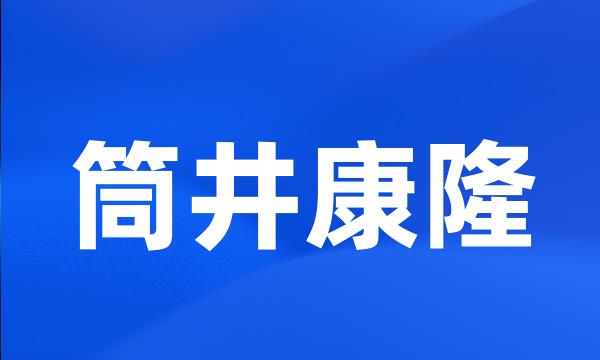 筒井康隆